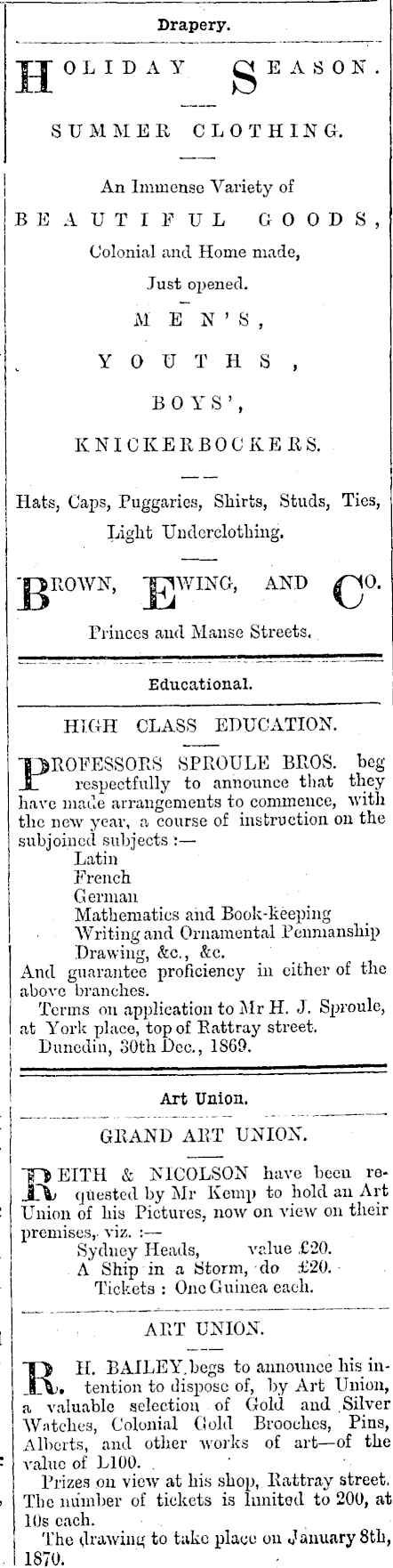 Drapery.

HOLIDAY SEASON.

SUMMER CLOTHING.

An Immense Variety of

BEAUTIFUL GOODS,

Colonial and Home made,

Just opened.

MEN'S,

YOUTHS,

BOYS',

KNICKERBOCKERS.

Hats, Caps, Puggaries, Shirts, Studs, Ties, Light Underclothing.

BROWN, EWING, AND CO.

Princes and Manse Streets.

Educational.

HIGH CLASS EDUCATION.

PROFESSORS SPROULE BROS. beg respectfully to announce that they have made arrangements to commence, with the new year, a course of instruction on the subjoined subjects :—
Latin
French
German
Mathematics and Book-keeping
Writing and Ornamental Penmanship
Drawing, &c., &c.
And guarantee proficiency in either of the above branches.
Terms on application to Mr H. J. Sproule, at York place, top of Rattray street.
Dunedin, 30th Dec., 1869.

Art Union.

GRAND ART UNION.

REITH & NICOLSON have been requested by Mr Kemp to hold an Art Union of his Pictures, now on view on their premises, viz. :—
Sydney Heads, value £20.
A Ship in a Storm, do £20.
Tickets : One Guinea each.

ART UNION.

R. H. BAILEY begs to announce his intention to dispose of, by Art Union, a valuable selection of Gold and Silver Watches, Colonial Gold Brooches, Pins, Alberts, and other works of art—of the value of L100.
Prizes on view at his shop, Rattray street.
The number of tickets is limited to 200, at 10s each.
The drawing to take place on January 8th, 1870.